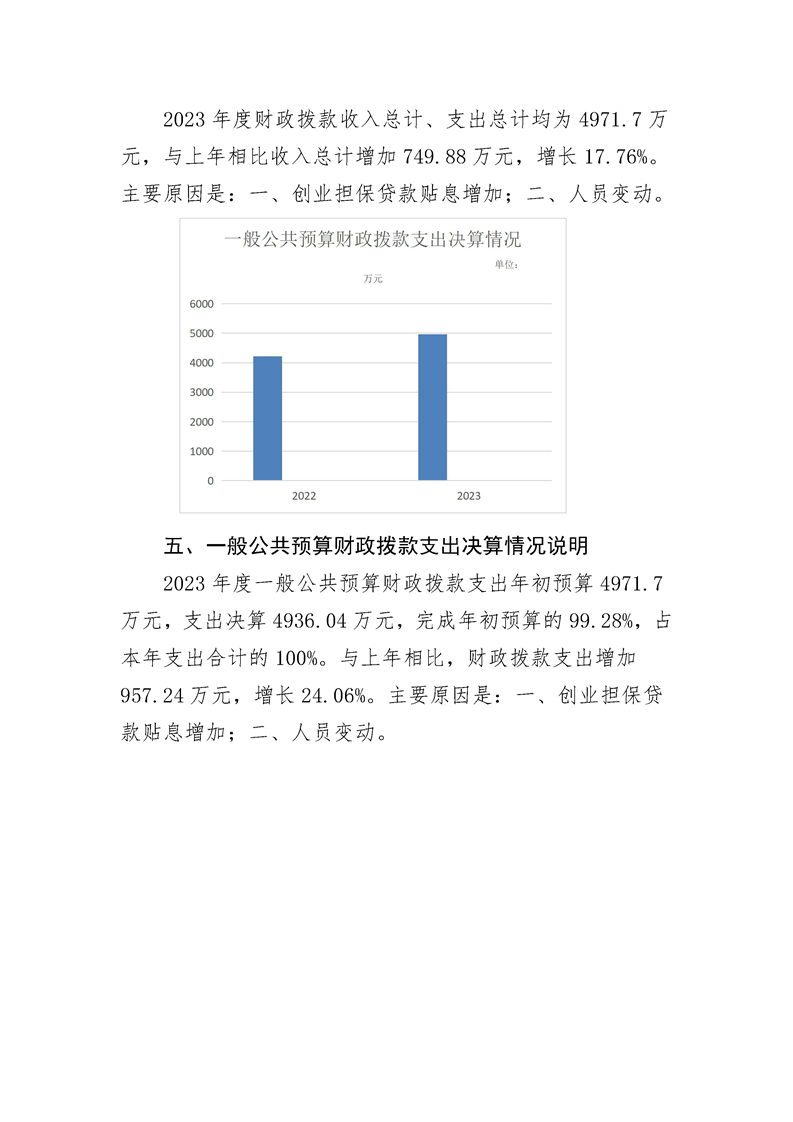 2023年度财政拨款收入总计、支出总计均为4971.7万元，与上年相比收入总计增加749.88万元，增长17.76%。主要原因是：一、创业担保贷款贴息增加；二、人员变动。

一般公共预算财政拨款支出决算情况

单位：

万元

6000
5000
4000
3000
2000
1000
0

2022
2023

五、一般公共预算财政拨款支出决算情况说明

2023年度一般公共预算财政拨款支出年初预算4971.7万元，支出决算4936.04万元，完成年初预算的99.28%，占本年支出合计的100%。与上年相比，财政拨款支出增加957.24万元，增长24.06%。主要原因是：一、创业担保贷款贴息增加；二、人员变动。